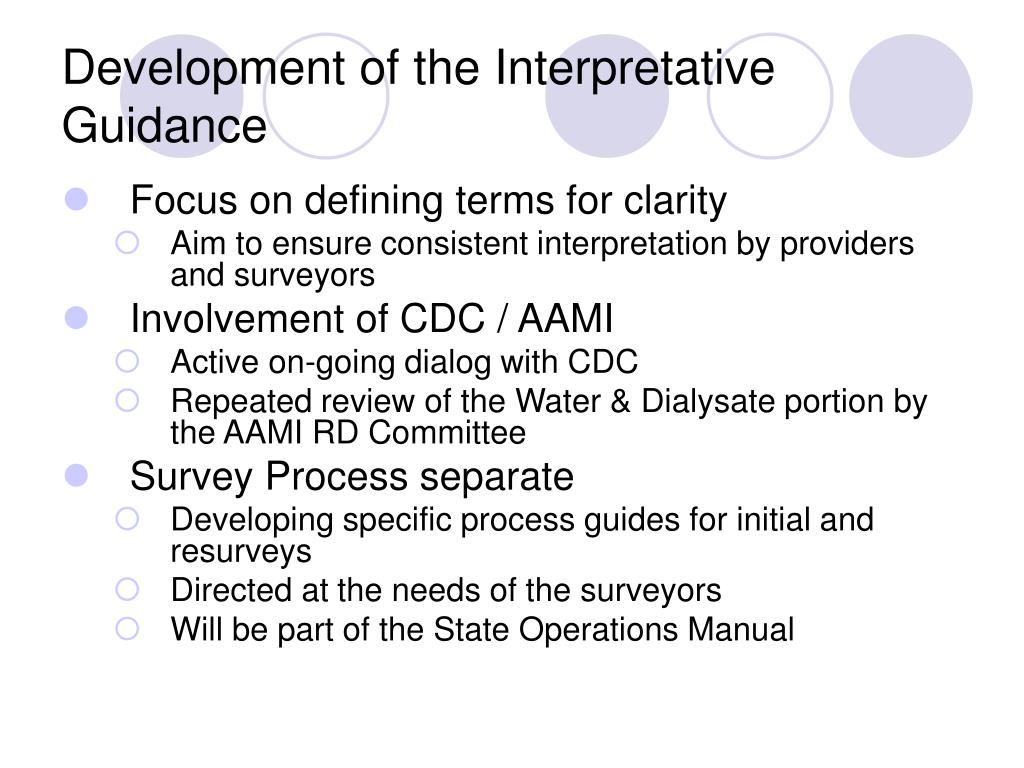 Development of the Interpretative Guidance

- Focus on defining terms for clarity
  - Aim to ensure consistent interpretation by providers and surveyors
- Involvement of CDC / AAMI
  - Active on-going dialog with CDC
  - Repeated review of the Water & Dialysate portion by the AAMI RD Committee
- Survey Process separate
  - Developing specific process guides for initial and resurveys
  - Directed at the needs of the surveyors
  - Will be part of the State Operations Manual